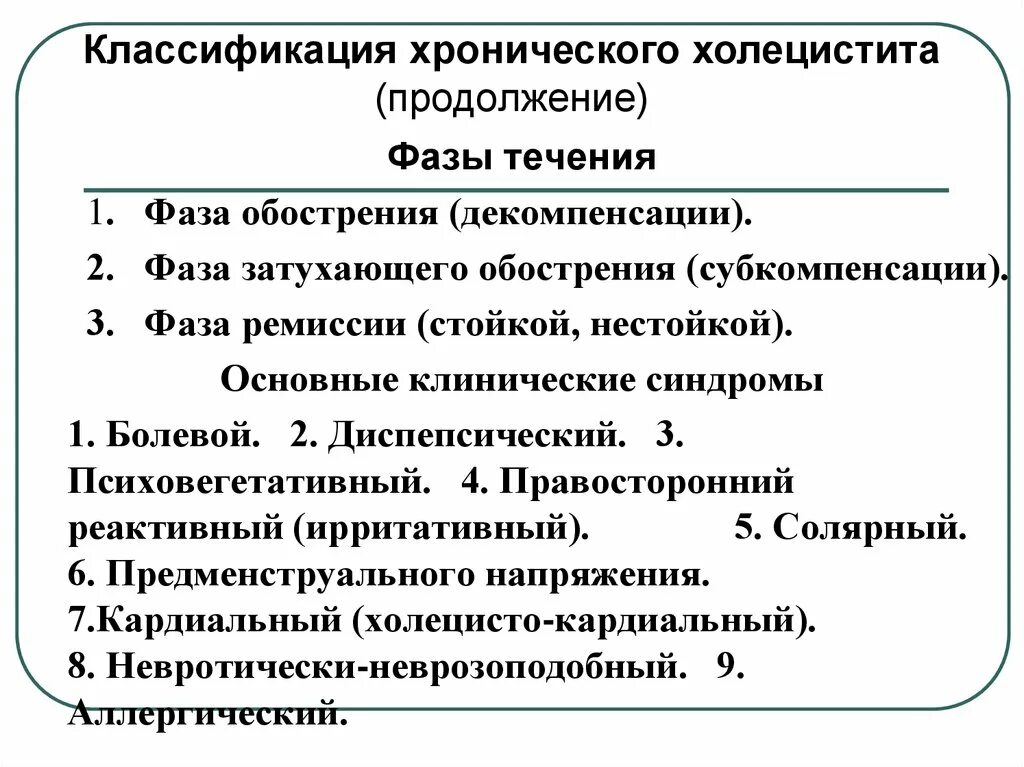 Классификация хронического холецистита (продолжение)

Фазы течения

1. Фаза обострения (декомпенсации).

2. Фаза затухающего обострения (субкомпенсации).

3. Фаза ремиссии (стойкой, нестойкой).

Основные клинические синдромы

1. Болевой. 2. Диспепсический. 3. Психовегетативный. 4. Правосторонний реактивный (ирритативный). 5. Солярный. 6. Предменструального напряжения. 7.Кардиальный (холецисто-кардиальный). 8. Невротически-неврозоподобный. 9. Аллергический.